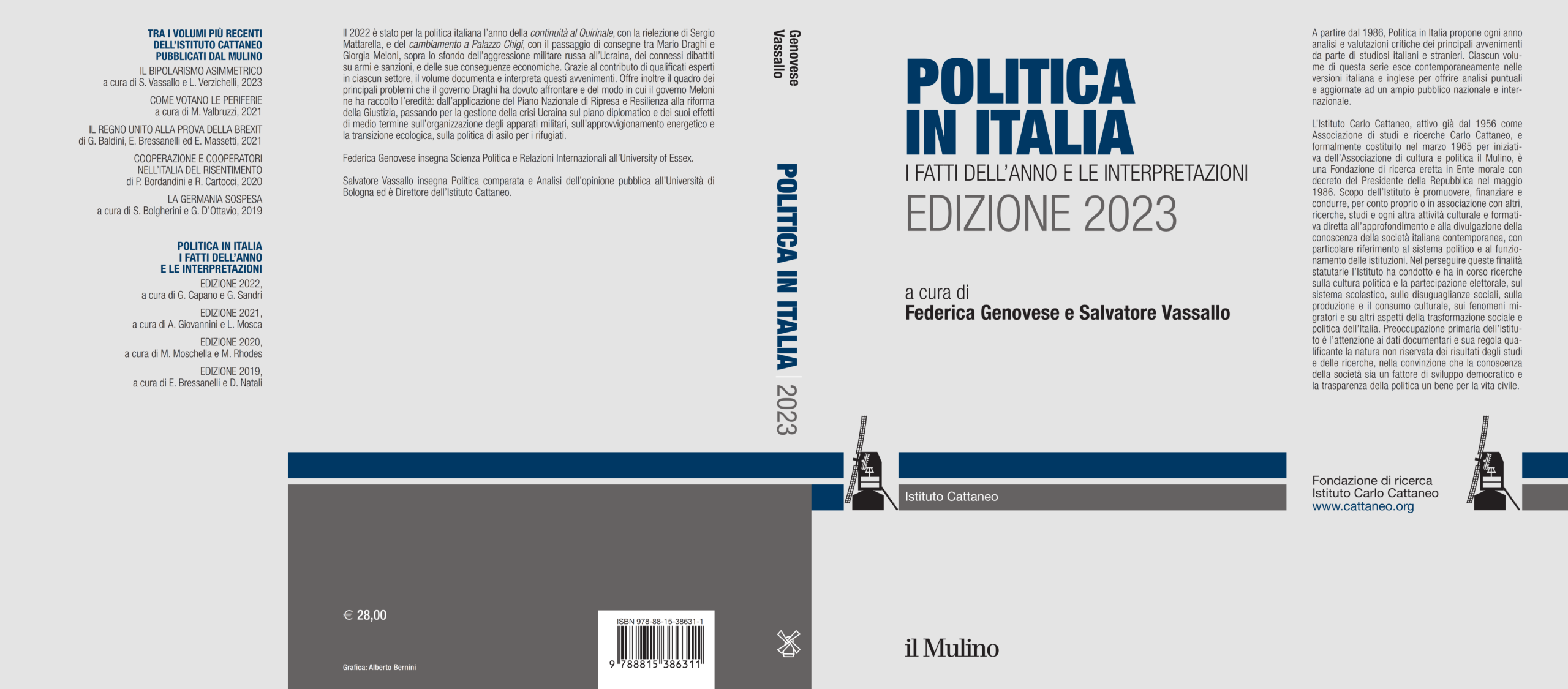 TRA I VOLUMI PIÙ RECENTI
DELL'ISTITUTO CATTANEO
PUBBLICATI DAL MULINO

IL BIPOLARISMO ASIMMETRICO
a cura di S. Vassallo e L. Verzichelli, 2023

COME VOTANO LE PERIFERIE
a cura di M. Valbruzzi, 2021

IL REGNO UNITO ALLA PROVA DELLA BREXIT
di G. Baldini, E. Bressanelli ed E. Massetti, 2021

COOPERAZIONE E COOPERATORI
NELL'ITALIA DEL RISENTIMENTO
di P. Bordandini e R. Cartocci, 2020

LA GERMANIA SOSPESA
a cura di S. Bolgherini e G. D'Ottavio, 2019

POLITICA IN ITALIA
I FATTI DELL'ANNO
E LE INTERPRETAZIONI

EDIZIONE 2022,
a cura di G. Capano e G. Sandri

EDIZIONE 2021,
a cura di A. Giovannini e L. Mosca

EDIZIONE 2020,
a cura di M. Moschella e M. Rhodes

EDIZIONE 2019,
a cura di E. Bressanelli e D. Natali

Il 2022 è stato per la politica italiana l'anno della continuità al Quirinale, con la rielezione di Sergio Mattarella, e del cambiamento a Palazzo Chigi, con il passaggio di consegne tra Mario Draghi e Giorgia Meloni, sopra lo sfondo dell'aggressione militare russa all'Ucraina, dei connessi dibattiti su armi e sanzioni, e delle sue conseguenze economiche. Grazie al contributo di qualificati esperti in ciascun settore, il volume documenta e interpreta questi avvenimenti. Offre inoltre il quadro dei principali problemi che il governo Draghi ha dovuto affrontare e del modo in cui il governo Meloni ne ha raccolto l'eredità: dall'applicazione del Piano Nazionale di Ripresa e Resilienza alla riforma della Giustizia, passando per la gestione della crisi Ucraina sul piano diplomatico e dei suoi effetti di medio termine sull'organizzazione degli apparati militari, sull'approvvigionamento energetico e la transizione ecologica, sulla politica di asilo per i rifugiati.

Federica Genovese insegna Scienza Politica e Relazioni Internazionali all'University of Essex.

Salvatore Vassallo insegna Politica comparata e Analisi dell'opinione pubblica all'Università di Bologna ed è Direttore dell'Istituto Cattaneo.

€ 28,00

Grafica: Alberto Bernini

ISBN 978-88-15-38631-1
9 788815 386311

Genovese
Vassallo

POLITICA IN ITALIA 2023

POLITICA
IN ITALIA
I FATTI DELL'ANNO E LE INTERPRETAZIONI
EDIZIONE 2023

a cura di
Federica Genovese e Salvatore Vassallo

Istituto Cattaneo

il Mulino

A partire dal 1986, Politica in Italia propone ogni anno analisi e valutazioni critiche dei principali avvenimenti da parte di studiosi italiani e stranieri. Ciascun volume di questa serie esce contemporaneamente nelle versioni italiana e inglese per offrire analisi puntuali e aggiornate ad un ampio pubblico nazionale e internazionale.

L'Istituto Carlo Cattaneo, attivo già dal 1956 come Associazione di studi e ricerche Carlo Cattaneo, e formalmente costituito nel marzo 1965 per iniziativa dell'Associazione di cultura e politica il Mulino, è una Fondazione di ricerca eretta in Ente morale con decreto del Presidente della Repubblica nel maggio 1986. Scopo dell'Istituto è promuovere, finanziare e condurre, per conto proprio o in associazione con altri, ricerche, studi e ogni altra attività culturale e formativa diretta all'approfondimento e alla divulgazione della conoscenza della società italiana contemporanea, con particolare riferimento al sistema politico e al funzionamento delle istituzioni. Nel perseguire queste finalità statutarie l'Istituto ha condotto e ha in corso ricerche sulla cultura politica e la partecipazione elettorale, sul sistema scolastico, sulle disuguaglianze sociali, sulla produzione e il consumo culturale, sui fenomeni migratori e su altri aspetti della trasformazione sociale e politica dell'Italia. Preoccupazione primaria dell'Istituto è l'attenzione ai dati documentari e sua regola qualificante la natura non riservata dei risultati degli studi e delle ricerche, nella convinzione che la conoscenza della società sia un fattore di sviluppo democratico e la trasparenza della politica un bene per la vita civile.

Fondazione di ricerca
Istituto Carlo Cattaneo
www.cattaneo.org